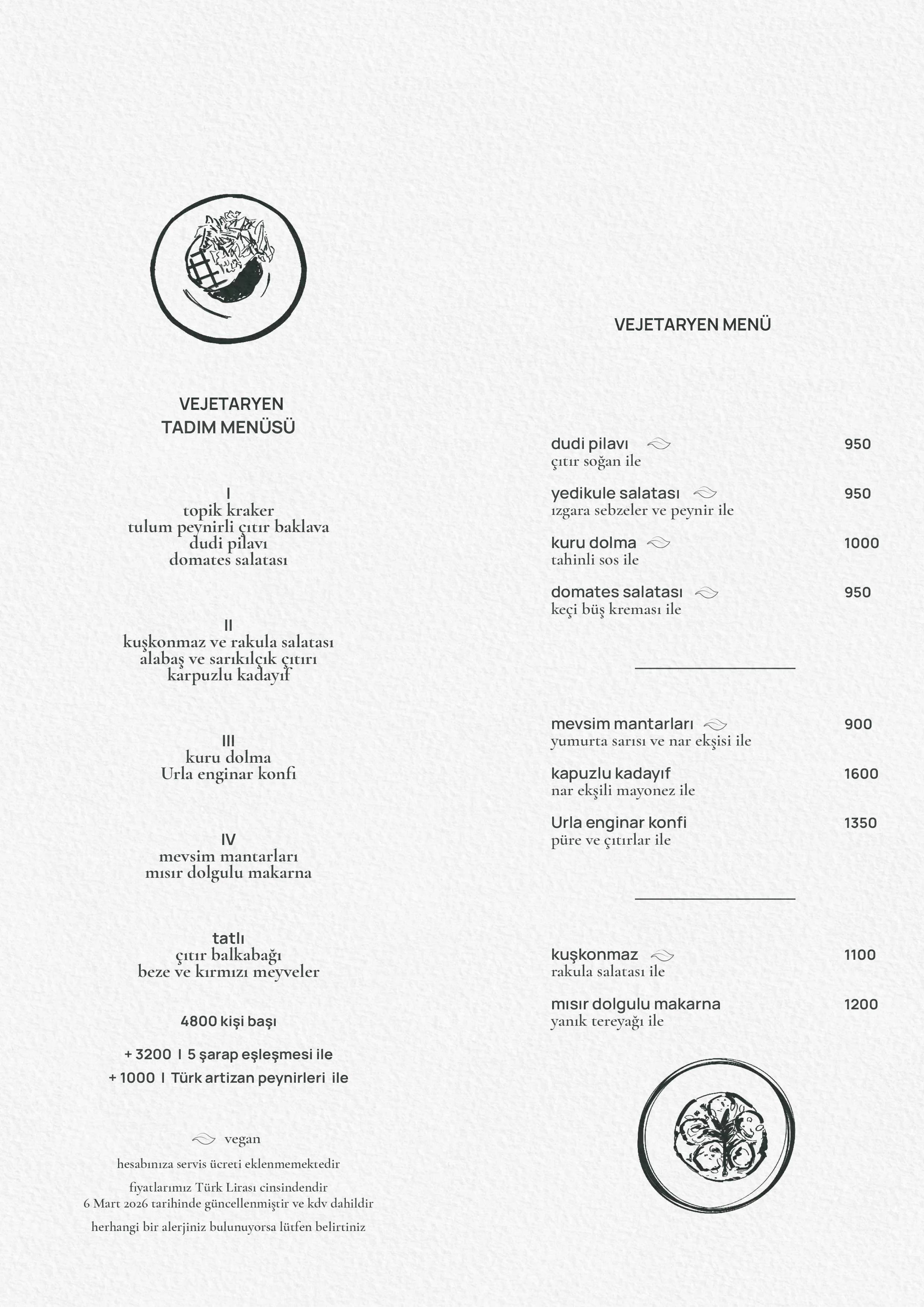 VEJETARYEN
TADIM MENÜSÜ

I
topik kraker
tulum peynirli çıtır baklava
dudi pilavı
domates salatası

II
kuşkonmaz ve rakula salatası
alabaş ve sarıkılçık çıtırı
karpuzlu kadayıf

III
kuru dolma
Urla enginar konfi

IV
mevsim mantarları
mısır dolgulu makarna

tatlı
çıtır balkabağı
beze ve kırmızı meyveler

4800 kişi başı

+ 3200 I 5 şarap eşleşmesi ile
+ 1000 I Türk artizan peynirleri ile

vegan

hesabınıza servis ücreti eklenmemektedir

fiyatlarımız Türk Lirası cinsindendir
6 Mart 2026 tarihinde güncellenmiştir ve kdv dahildir

herhangi bir alerjiniz bulunuyorsa lütfen belirtiniz

VEJETARYEN MENÜ

dudi pilavı 950
çıtır soğan ile

yedikule salatası 950
ızgara sebzeler ve peynir ile

kuru dolma 1000
tahinli sos ile

domates salatası 950
keçi büş kreması ile

mevsim mantarları 900
yumurta sarısı ve nar ekşisi ile

kapuzlu kadayıf 1600
nar ekşili mayonez ile

Urla enginar konfi 1350
püre ve çıtırlar ile

kuşkonmaz 1100
rakula salatası ile

mısır dolgulu makarna 1200
yanık tereyağı ile